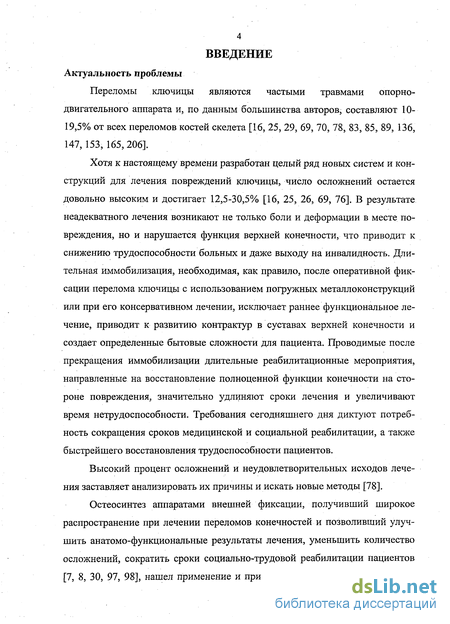 4

ВВЕДЕНИЕ

Актуальность проблемы

Переломы ключицы являются частыми травмами опорно-двигательного аппарата и, по данным большинства авторов, составляют 10-19,5% от всех переломов костей скелета [16, 25, 29, 69, 70, 78, 83, 85, 89, 136, 147, 153, 165, 206].

Хотя к настоящему времени разработан целый ряд новых систем и конструкций для лечения повреждений ключицы, число осложнений остается довольно высоким и достигает 12,5-30,5% [16, 25, 26, 69, 76]. В результате неадекватного лечения возникают не только боли и деформации в месте повреждения, но и нарушается функция верхней конечности, что приводит к снижению трудоспособности больных и даже выходу на инвалидность. Длительная иммобилизация, необходимая, как правило, после оперативной фиксации перелома ключицы с использованием погружных металлоконструкций или при его консервативном лечении, исключает раннее функциональное лечение, приводит к развитию контрактур в суставах верхней конечности и создает определенные бытовые сложности для пациента. Проводимые после прекращения иммобилизации длительные реабилитационные мероприятия, направленные на восстановление полноценной функции конечности на стороне повреждения, значительно удлиняют сроки лечения и увеличивают время нетрудоспособности. Требования сегодняшнего дня диктуют потребность сокращения сроков медицинской и социальной реабилитации, а также быстрейшего восстановления трудоспособности пациентов.

Высокий процент осложнений и неудовлетворительных исходов лечения заставляет анализировать их причины и искать новые методы [78].

Остеосинтез аппаратами внешней фиксации, получивший широкое распространение при лечении переломов конечностей и позволивший улучшить анатомо-функциональные результаты лечения, уменьшить количество осложнений, сократить сроки социально-трудовой реабилитации пациентов [7, 8, 30, 97, 98], нашел применение и при

dsLib.net
библиотека диссертаций